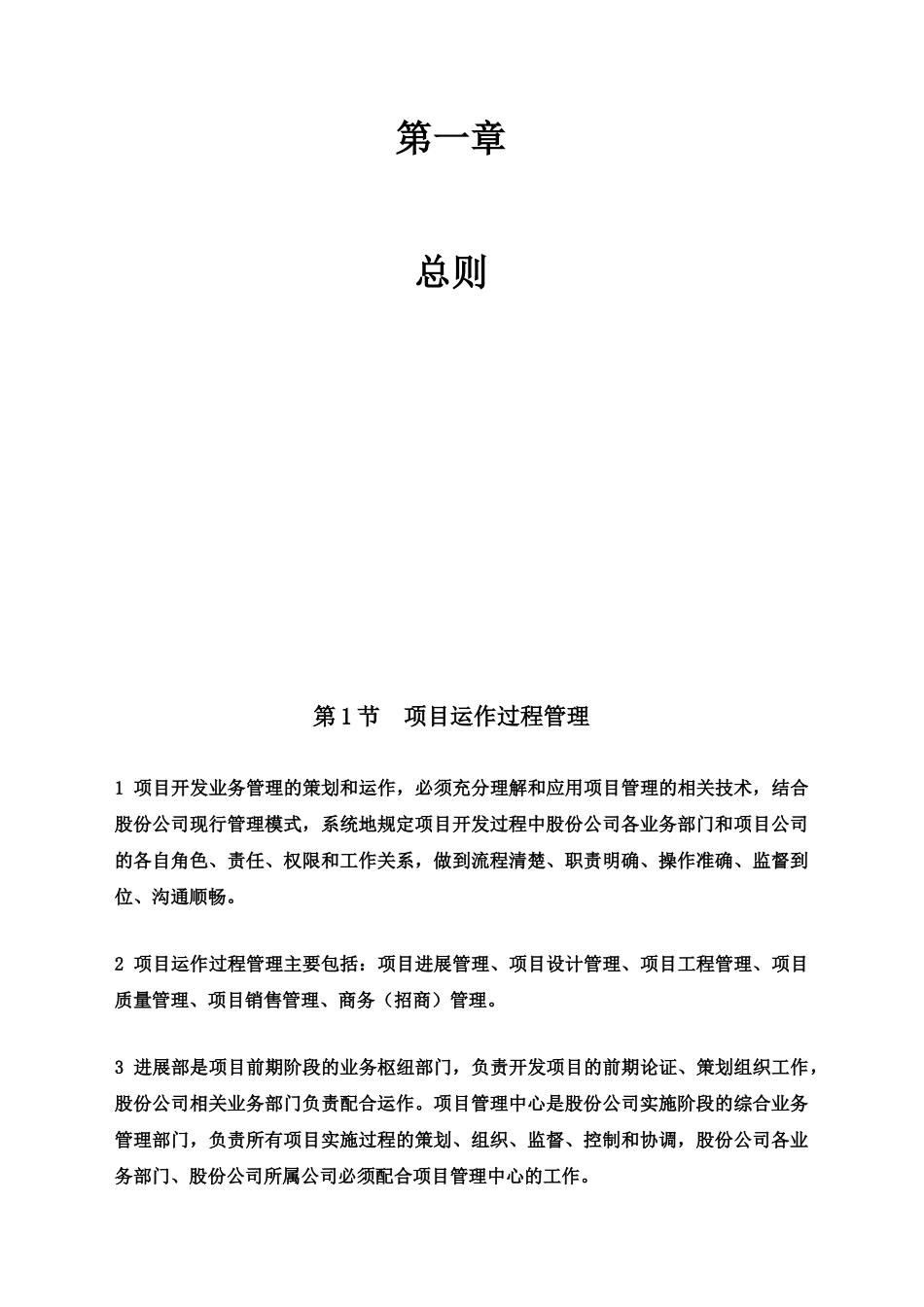 第一章

总则

第1节　项目运作过程管理

1 项目开发业务管理的策划和运作，必须充分理解和应用项目管理的相关技术，结合股份公司现行管理模式，系统地规定项目开发过程中股份公司各业务部门和项目公司的各自角色、责任、权限和工作关系，做到流程清楚、职责明确、操作准确、监督到位、沟通顺畅。

2 项目运作过程管理主要包括：项目进展管理、项目设计管理、项目工程管理、项目质量管理、项目销售管理、商务（招商）管理。

3 进展部是项目前期阶段的业务枢纽部门，负责开发项目的前期论证、策划组织工作，股份公司相关业务部门负责配合运作。项目管理中心是股份公司实施阶段的综合业务管理部门，负责所有项目实施过程的策划、组织、监督、控制和协调，股份公司各业务部门、股份公司所属公司必须配合项目管理中心的工作。